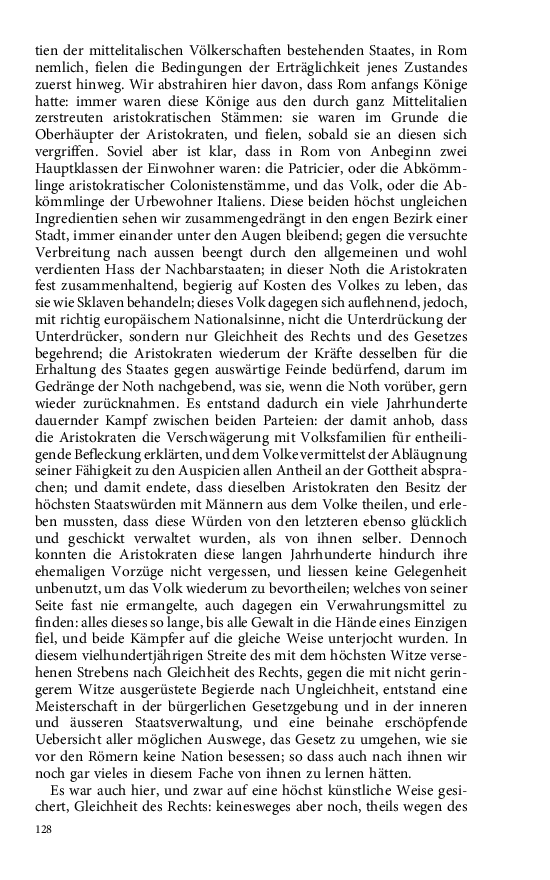 tien der mittelitalischen Völkerschaften bestehenden Staates, in Rom nemlich, fielen die Bedingungen der Erträglichkeit jenes Zustandes zuerst hinweg. Wir abstrahiren hier davon, dass Rom anfangs Könige hatte: immer waren diese Könige aus den durch ganz Mittelitalien zerstreuten aristokratischen Stämmen: sie waren im Grunde die Oberhäupter der Aristokraten, und fielen, sobald sie an diesen sich vergriffen. Soviel aber ist klar, dass in Rom von Anbeginn zwei Hauptklassen der Einwohner waren: die Patricier, oder die Abkömmlinge aristokratischer Colonistenstämme, und das Volk, oder die Abkömmlinge der Urbewohner Italiens. Diese beiden höchst ungleichen Ingredientien sehen wir zusammengedrängt in den engen Bezirk einer Stadt, immer einander unter den Augen bleibend; gegen die versuchte Verbreitung nach aussen beengt durch den allgemeinen und wohl verdienten Hass der Nachbarstaaten; in dieser Noth die Aristokraten fest zusammenhaltend, begierig auf Kosten des Volkes zu leben, das sie wie Sklaven behandeln; dieses Volk dagegen sich auflehnend, jedoch, mit richtig europäischem Nationalsinne, nicht die Unterdrückung der Unterdrücker, sondern nur Gleichheit des Rechts und des Gesetzes begehrend; die Aristokraten wiederum der Kräfte desselben für die Erhaltung des Staates gegen auswärtige Feinde bedürfend, darum im Gedränge der Noth nachgebend, was sie, wenn die Noth vorüber, gern wieder zurücknahmen. Es entstand dadurch ein viele Jahrhunderte dauernder Kampf zwischen beiden Parteien: der damit anhob, dass die Aristokraten die Verschwägerung mit Volksfamilien für entheiligende Befleckung erklärten, und dem Volke vermittelst der Abläugnung seiner Fähigkeit zu den Auspicien allen Antheil an der Gottheit absprachen; und damit endete, dass dieselben Aristokraten den Besitz der höchsten Staatswürden mit Männern aus dem Volke theilen, und erleben mussten, dass diese Würden von den letzteren ebenso glücklich und geschickt verwaltet wurden, als von ihnen selber. Dennoch konnten die Aristokraten diese langen Jahrhunderte hindurch ihre ehemaligen Vorzüge nicht vergessen, und liessen keine Gelegenheit unbenutzt, um das Volk wiederum zu bevortheilen; welches von seiner Seite fast nie ermangelte, auch dagegen ein Verwahrungsmittel zu finden: alles dieses so lange, bis alle Gewalt in die Hände eines Einzigen fiel, und beide Kämpfer auf die gleiche Weise unterjocht wurden. In diesem vielhundertjährigen Streite des mit dem höchsten Witze versehenen Strebens nach Gleichheit des Rechts, gegen die mit nicht geringerem Witze ausgerüstete Begierde nach Ungleichheit, entstand eine Meisterschaft in der bürgerlichen Gesetzgebung und in der inneren und äusseren Staatsverwaltung, und eine beinahe erschöpfende Uebersicht aller möglichen Auswege, das Gesetz zu umgehen, wie sie vor den Römern keine Nation besessen; so dass auch nach ihnen wir noch gar vieles in diesem Fache von ihnen zu lernen hätten.

Es war auch hier, und zwar auf eine höchst künstliche Weise gesichert, Gleichheit des Rechts: keinesweges aber noch, theils wegen des

128